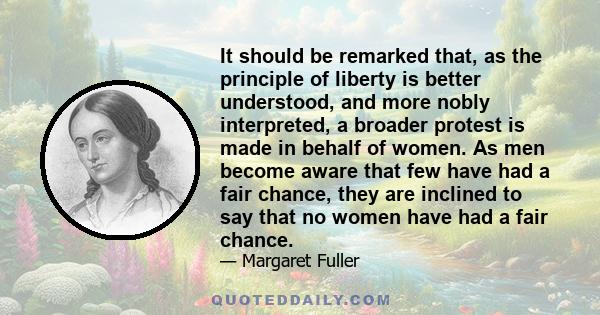 It should be remarked that, as the principle of liberty is better understood, and more nobly interpreted, a broader protest is made in behalf of women. As men become aware that few have had a fair chance, they are inclined to say that no women have had a fair chance.

— Margaret Fuller

QUOTEDDAILY.COM